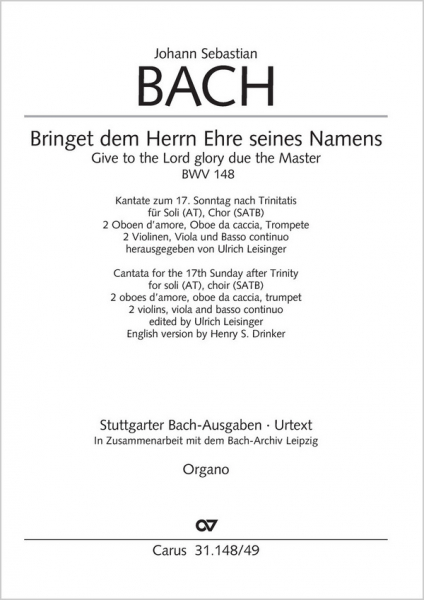 Johann Sebastian
BACH

Bringet dem Herrn Ehre seines Namens
Give to the Lord glory due the Master
BWV 148

Kantate zum 17. Sonntag nach Trinitatis
für Soli (AT), Chor (SATB)
2 Oboen d'amore, Oboe da caccia, Trompete
2 Violinen, Viola und Basso continuo
herausgegeben von Ulrich Leisinger

Cantata for the 17th Sunday after Trinity
for soli (AT), choir (SATB)
2 oboes d'amore, oboe da caccia, trumpet
2 violins, viola and basso continuo
edited by Ulrich Leisinger
English version by Henry S. Drinker

Stuttgarter Bach-Ausgaben · Urtext
In Zusammenarbeit mit dem Bach-Archiv Leipzig

Organo

Carus 31.148/49